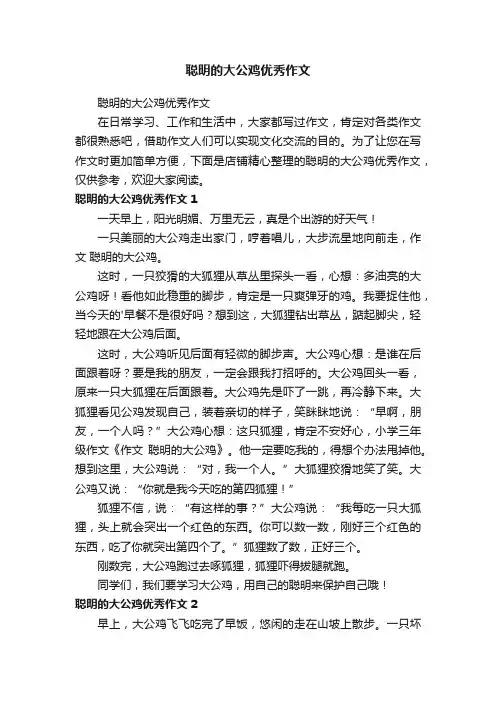 聪明的大公鸡优秀作文

聪明的大公鸡优秀作文

在日常学习、工作和生活中，大家都写过作文，肯定对各类作文都很熟悉吧，借助作文人们可以实现文化交流的目的。为了让您在写作文时更加简单方便，下面是店铺精心整理的聪明的大公鸡优秀作文，仅供参考，欢迎大家阅读。

聪明的大公鸡优秀作文 1

一天早上，阳光明媚、万里无云，真是个出游的好天气！

一只美丽的大公鸡走出家门，哼着唱儿，大步流星地向前走，作文 聪明的大公鸡。

这时，一只狡猾的大狐狸从草丛里探头一看，心想：多油亮的大公鸡呀！看他如此稳重的脚步，肯定是一只爽弹牙的鸡。我要捉住他，当今天的'早餐不是很好吗？想到这，大狐狸钻出草丛，踮起脚尖，轻轻地跟在大公鸡后面。

这时，大公鸡听见后面有轻微的脚步声。大公鸡心想：是谁在后面跟着呀？要是我的朋友，一定会跟我打招呼的。大公鸡回头一看，原来一只大狐狸在后面跟着。大公鸡先是吓了一跳，再冷静下来。大狐狸看见公鸡发现自己，装着亲切的样子，笑眯眯地说：“早啊，朋友，一个人吗？”大公鸡心想：这只狐狸，肯定不安好心，小学三年级作文《作文 聪明的大公鸡》。他一定要吃我的，得想个办法甩掉他。想到这里，大公鸡说：“对，我一个人。”大狐狸狡猾地笑了笑。大公鸡又说：“你就是我今天吃的第四狐狸！”

狐狸不信，说：“有这样的事？”大公鸡说：“我每吃一只大狐狸，头上就会突出一个红色的东西。你可以数一数，刚好三个红色的东西，吃了你就突出第四个了。”狐狸数了数，正好三个。

刚数完，大公鸡跑过去啄狐狸，狐狸吓得拔腿就跑。

同学们，我们要学习大公鸡，用自己的聪明来保护自己哦！

聪明的大公鸡优秀作文 2

早上，大公鸡飞飞吃完了早饭，悠闲的走在山坡上散步。一只坏